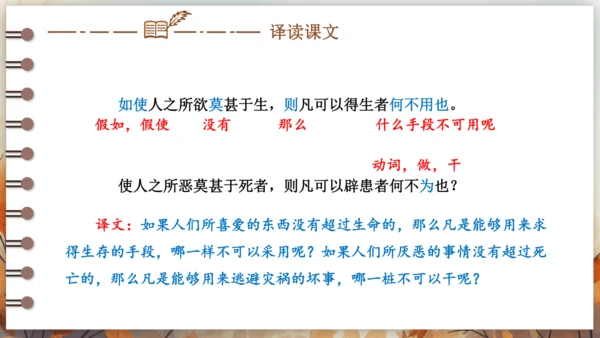 译读课文

如使人之所欲莫甚于生，则凡可以得生者何不用也。

假如，假使 没有 那么 什么手段不可用呢

动词，做，干

使人之所恶莫甚于死者，则凡可以辟患者何不为也？

译文：如果人们所喜爱的东西没有超过生命的，那么凡是能够用来求得生存的手段，哪一样不可以采用呢？如果人们所厌恶的事情没有超过死亡的，那么凡是能够用来逃避灾祸的坏事，哪一桩不可以干呢？